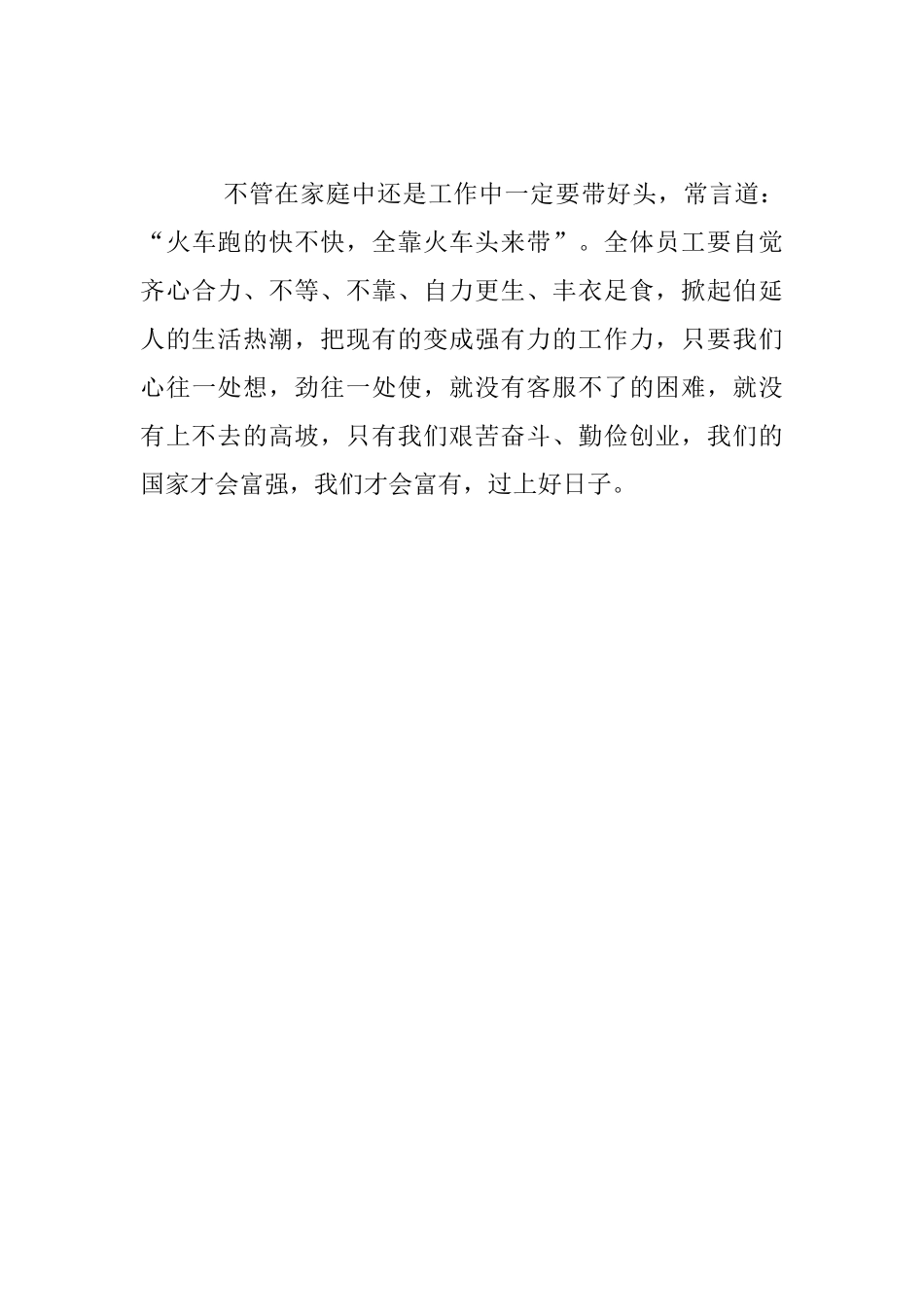 不管在家庭中还是工作中一定要带好头，常言道：“火车跑的快不快，全靠火车头来带”。全体员工要自觉齐心合力、不等、不靠、自力更生、丰衣足食，掀起伯延人的生活热潮，把现有的变成强有力的工作力，只要我们心往一处想，劲往一处使，就没有客服不了的困难，就没有上不去的高坡，只有我们艰苦奋斗、勤俭创业，我们的国家才会富强，我们才会富有，过上好日子。